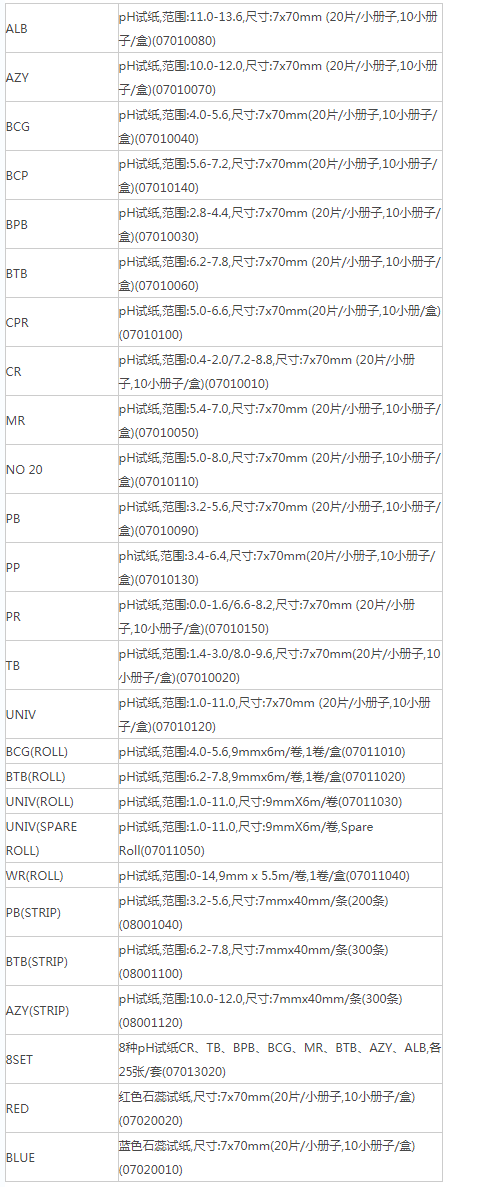 | | |
|---|---|
| ALB | pH试纸,范围:11.0-13.6,尺寸:7x70mm (20片/小册子,10小册子/盒)(07010080) |
| AZY | pH试纸,范围:10.0-12.0,尺寸:7x70mm (20片/小册子,10小册子/盒)(07010070) |
| BCG | pH试纸,范围:4.0-5.6,尺寸:7x70mm(20片/小册子,10小册子/盒)(07010040) |
| BCP | pH试纸,范围:5.6-7.2,尺寸:7x70mm(20片/小册子,10小册子/盒)(07010140) |
| BPB | pH试纸,范围:2.8-4.4,尺寸:7x70mm (20片/小册子,10小册子/盒)(07010030) |
| BTB | pH试纸,范围:6.2-7.8,尺寸:7x70mm (20片/小册子,10小册子/盒)(07010060) |
| CPR | pH试纸,范围:5.0-6.6,尺寸:7x70mm(20片/小册子,10小册/盒)(07010100) |
| CR | pH试纸,范围:0.4-2.0/7.2-8.8,尺寸:7x70mm (20片/小册子,10小册子/盒)(07010010) |
| MR | pH试纸,范围:5.4-7.0,尺寸:7x70mm (20片/小册子,10小册子/盒)(07010050) |
| NO 20 | pH试纸,范围:5.0-8.0,尺寸:7x70mm (20片/小册子,10小册子/盒)(07010110) |
| PB | pH试纸,范围:3.2-5.6,尺寸:7x70mm (20片/小册子,10小册子/盒)(07010090) |
| PP | ph试纸,范围:3.4-6.4,尺寸:7x70mm(20片/小册子,10小册子/盒)(07010130) |
| PR | pH试纸,范围:0.0-1.6/6.6-8.2,尺寸:7x70mm (20片/小册子,10小册子/盒)(07010150) |
| TB | pH试纸,范围:1.4-3.0/8.0-9.6,尺寸:7x70mm(20片/小册子,10小册子/盒)(07010020) |
| UNIV | pH试纸,范围:1.0-11.0,尺寸:7x70mm (20片/小册子,10小册子/盒)(07010120) |
| BCG(ROLL) | pH试纸,范围:4.0-5.6,9mmx6m/卷,1卷/盒(07011010) |
| BTB(ROLL) | pH试纸,范围:6.2-7.8,9mmx6m/卷,1卷/盒(07011020) |
| UNIV(ROLL) | pH试纸,范围:1.0-11.0,尺寸:9mmX6m/卷(07011030) |
| UNIV(SPARE ROLL) | pH试纸,范围:1.0-11.0,尺寸:9mmX6m/卷,Spare Roll(07011050) |
| WR(ROLL) | pH试纸,范围:0-14,9mm x 5.5m/卷,1卷/盒(07011040) |
| PB(STRIP) | pH试纸,范围:3.2-5.6,尺寸:7mmx40mm/条(200条)(08001040) |
| BTB(STRIP) | pH试纸,范围:6.2-7.8,尺寸:7mmx40mm/条(300条)(08001100) |
| AZY(STRIP) | pH试纸,范围:10.0-12.0,尺寸:7mmx40mm/条(300条)(08001120) |
| 8SET | 8种pH试纸CR、TB、BPB、BCG、MR、BTB、AZY、ALB,各25张/套(07013020) |
| RED | 红色石蕊试纸,尺寸:7x70mm(20片/小册子,10小册子/盒)(07020020) |
| BLUE | 蓝色石蕊试纸,尺寸:7x70mm(20片/小册子,10小册子/盒)(07020010) |